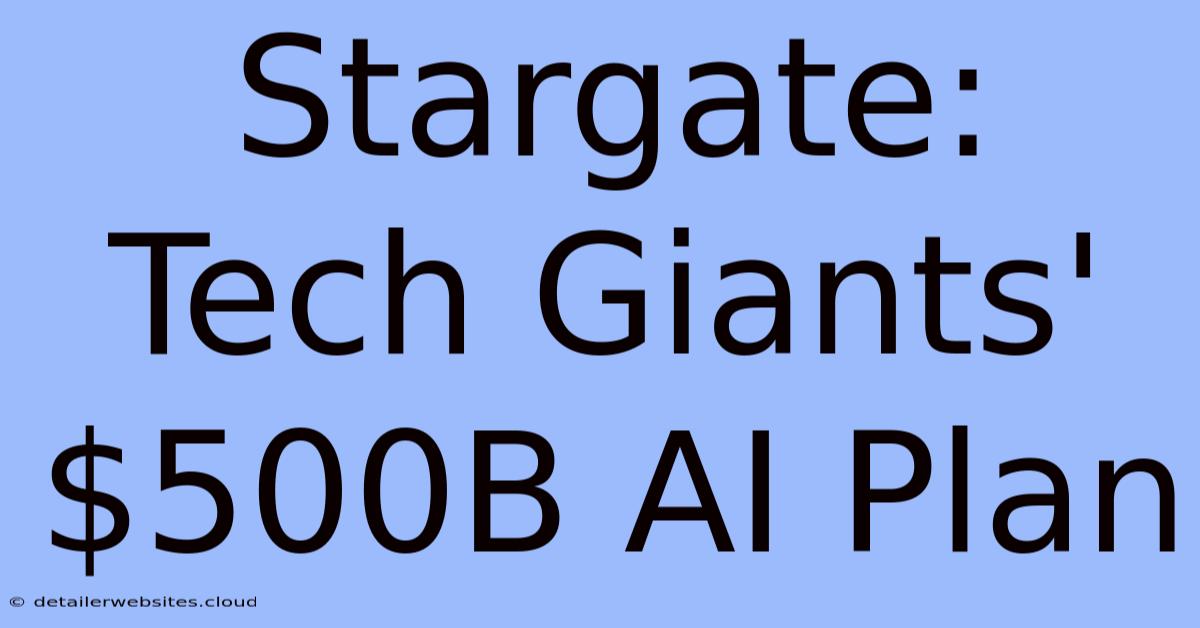 Stargate:
Tech Giants'
\$500B AI Plan

© detailerwebsites.cloud